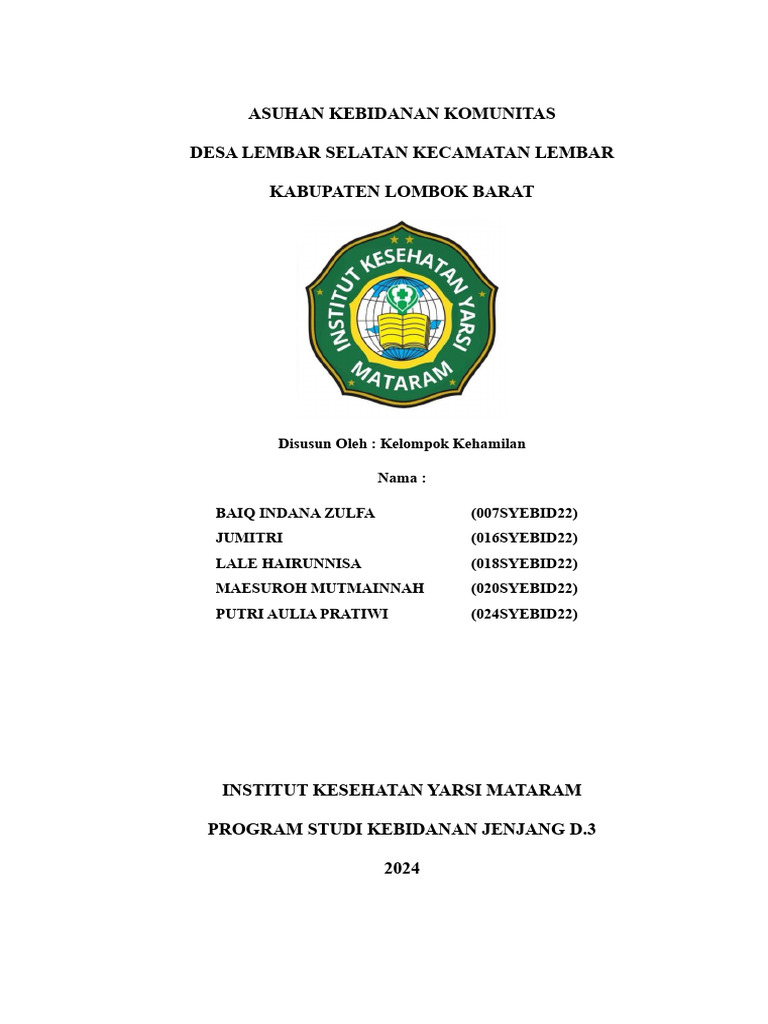 ASUHAN KEBIDANAN KOMUNITAS

DESA LEMBAR SELATAN KECAMATAN LEMBAR

KABUPATEN LOMBOK BARAT

INSTITUT KESEHATAN YARSI MATARAM

Disusun Oleh : Kelompok Kehamilan

Nama :

| | |
|---|---|
| BAIQ INDANA ZULFA | (007SYEBID22) |
| JUMITRI | (016SYEBID22) |
| LALE HAIRUNNISA | (018SYEBID22) |
| MAESUROH MUTMAINNAH | (020SYEBID22) |
| PUTRI AULIA PRATIWI | (024SYEBID22) |

INSTITUT KESEHATAN YARSI MATARAM

PROGRAM STUDI KEBIDANAN JENJANG D.3

2024